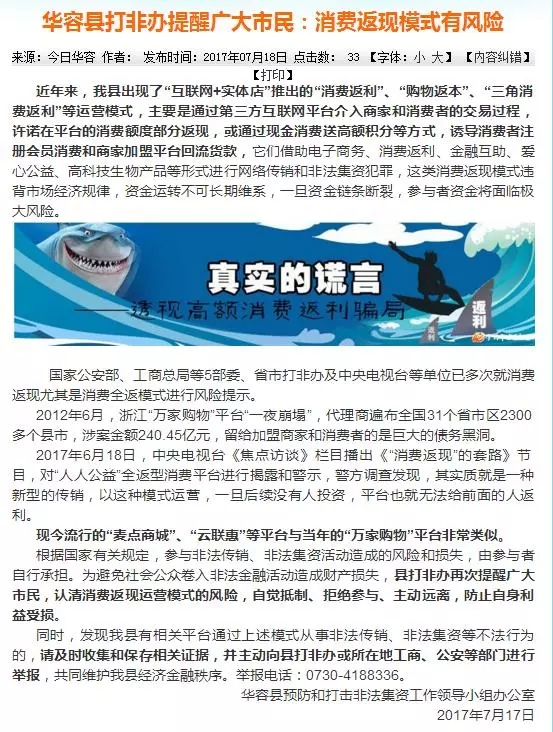 华容县打非办提醒广大市民：消费返现模式有风险

来源：今日华容 作者： 发布时间：2017年07月18日 点击数： 33 【字体：小 大】 【内容纠错】 【打印】

近年来，我县出现了“互联网+实体店”推出的“消费返利”、“购物返本”、“三角消费返利”等运营模式，主要是通过第三方互联网平台介入商家和消费者的交易过程，许诺在平台的消费额度部分返现，或通过现金消费送高额积分等方式，诱导消费者注册会员消费和商家加盟平台回流货款，它们借助电子商务、消费返利、金融互助、爱心公益、高科技生物产品等形式进行网络传销和非法集资犯罪，这类消费返现模式违背市场经济规律，资金运转不可长期维系，一旦资金链条断裂，参与者资金将面临极大风险。

真实的谎言
——透视高额消费返利骗局

返利

国家公安部、工商总局等5部委、省市打非办及中央电视台等单位已多次就消费返现尤其是消费全返模式进行风险提示。

2012年6月，浙江“万家购物”平台“一夜崩塌”，代理商遍布全国31个省市区2300多个县市，涉案金额240.45亿元，留给加盟商家和消费者的是巨大的债务黑洞。

2017年6月18日，中央电视台《焦点访谈》栏目播出《“消费返现”的套路》节目，对“人人公益”全返型消费平台进行揭露和警示，警方调查发现，其实质就是一种新型的传销，以这种模式运营，一旦后续没有人投资，平台也就无法给前面的人返利。

现今流行的“麦点商城”、“云联惠”等平台与当年的“万家购物”平台非常类似。

根据国家有关规定，参与非法传销、非法集资活动造成的风险和损失，由参与者自行承担。为避免社会公众卷入非法金融活动造成财产损失，县打非办再次提醒广大市民，认清消费返现运营模式的风险，自觉抵制、拒绝参与、主动远离，防止自身利益受损。

同时，发现我县有相关平台通过上述模式从事非法传销、非法集资等不法行为的，请及时收集和保存相关证据，并主动向县打非办或所在地工商、公安等部门进行举报，共同维护我县经济金融秩序。举报电话：0730-4188336。

华容县预防和打击非法集资工作领导小组办公室
2017年7月17日